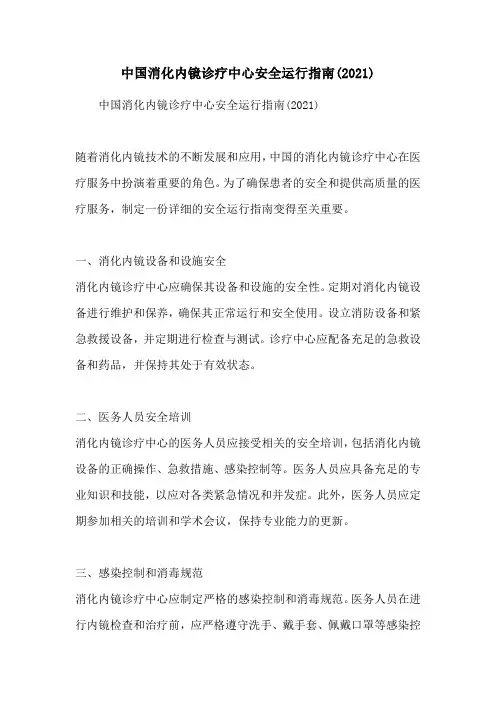 中国消化内镜诊疗中心安全运行指南(2021)

中国消化内镜诊疗中心安全运行指南(2021)

随着消化内镜技术的不断发展和应用，中国的消化内镜诊疗中心在医疗服务中扮演着重要的角色。为了确保患者的安全和提供高质量的医疗服务，制定一份详细的安全运行指南变得至关重要。

一、消化内镜设备和设施安全
消化内镜诊疗中心应确保其设备和设施的安全性。定期对消化内镜设备进行维护和保养，确保其正常运行和安全使用。设立消防设备和紧急救援设备，并定期进行检查与测试。诊疗中心应配备充足的急救设备和药品，并保持其处于有效状态。

二、医务人员安全培训
消化内镜诊疗中心的医务人员应接受相关的安全培训，包括消化内镜设备的正确操作、急救措施、感染控制等。医务人员应具备充足的专业知识和技能，以应对各类紧急情况和并发症。此外，医务人员应定期参加相关的培训和学术会议，保持专业能力的更新。

三、感染控制和消毒规范
消化内镜诊疗中心应制定严格的感染控制和消毒规范。医务人员在进行内镜检查和治疗前，应严格遵守洗手、戴手套、佩戴口罩等感染控